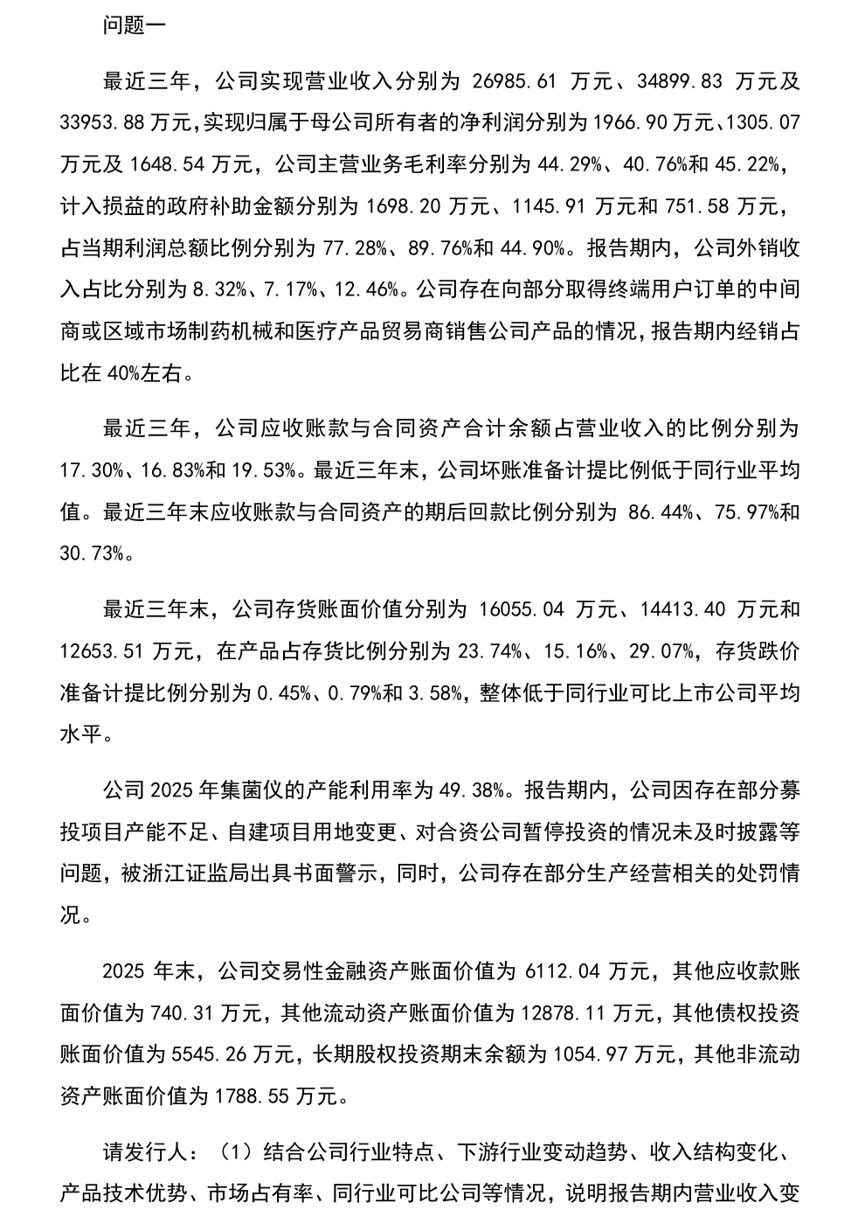 问题一

最近三年，公司实现营业收入分别为 26985.61 万元、34899.83 万元及 33953.88 万元，实现归属于母公司所有者的净利润分别为 1966.90 万元、1305.07 万元及 1648.54 万元，公司主营业务毛利率分别为 44.29%、40.76%和 45.22%，计入损益的政府补助金额分别为 1698.20 万元、1145.91 万元和 751.58 万元，占当期利润总额比例分别为 77.28%、89.76%和 44.90%。报告期内，公司外销收入占比分别为 8.32%、7.17%、12.46%。公司存在向部分取得终端用户订单的中间商或区域市场制药机械和医疗产品贸易商销售公司产品的情况，报告期内经销占比在 40%左右。

最近三年，公司应收账款与合同资产合计余额占营业收入的比例分别为 17.30%、16.83%和 19.53%。最近三年末，公司坏账准备计提比例低于同行业平均值。最近三年末应收账款与合同资产的期后回款比例分别为 86.44%、75.97%和 30.73%。

最近三年末，公司存货账面价值分别为 16055.04 万元、14413.40 万元和 12653.51 万元，在产品占存货比例分别为 23.74%、15.16%、29.07%，存货跌价准备计提比例分别为 0.45%、0.79%和 3.58%，整体低于同行业可比上市公司平均水平。

公司 2025 年集菌仪的产能利用率为 49.38%。报告期内，公司因存在部分募投项目产能不足、自建项目用地变更、对合资公司暂停投资的情况未及时披露等问题，被浙江证监局出具书面警示，同时，公司存在部分生产经营相关的处罚情况。

2025 年末，公司交易性金融资产账面价值为 6112.04 万元，其他应收款账面价值为 740.31 万元，其他流动资产账面价值为 12878.11 万元，其他债权投资账面价值为 5545.26 万元，长期股权投资期末余额为 1054.97 万元，其他非流动资产账面价值为 1788.55 万元。

请发行人：（1）结合公司行业特点、下游行业变动趋势、收入结构变化、产品技术优势、市场占有率、同行业可比公司等情况，说明报告期内营业收入变